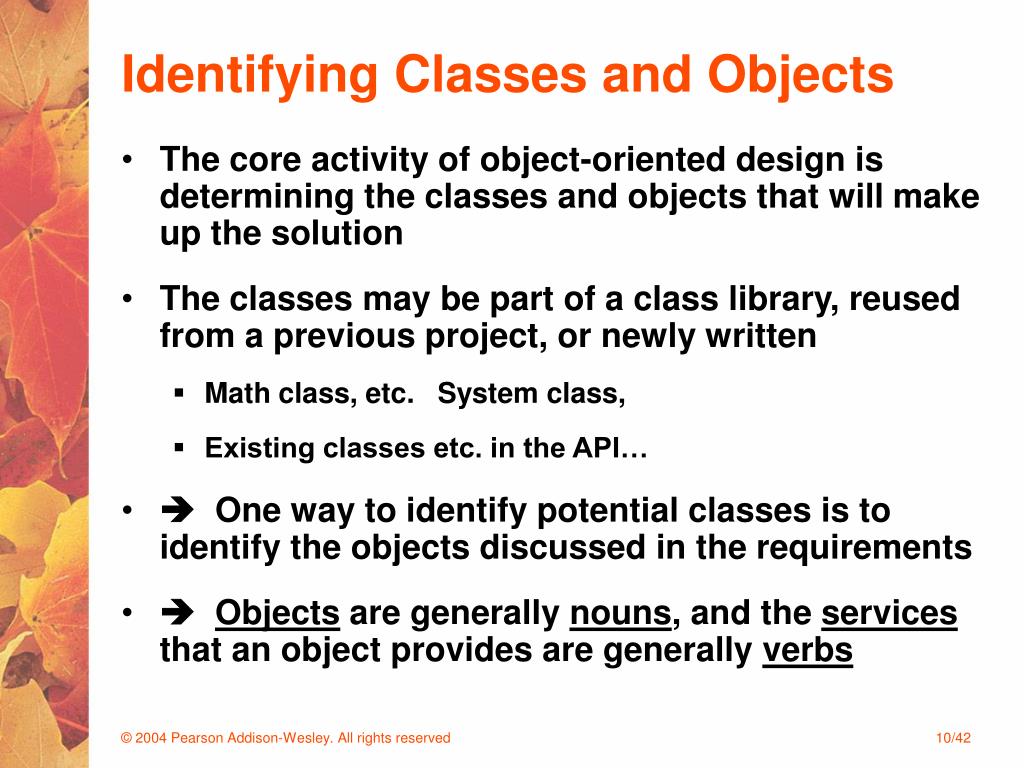 Identifying Classes and Objects

• The core activity of object-oriented design is determining the classes and objects that will make up the solution

• The classes may be part of a class library, reused from a previous project, or newly written

▪ Math class, etc.   System class,

▪ Existing classes etc. in the API…

• ➔ One way to identify potential classes is to identify the objects discussed in the requirements

• ➔ Objects are generally nouns, and the services that an object provides are generally verbs

© 2004 Pearson Addison-Wesley. All rights reserved

10/42